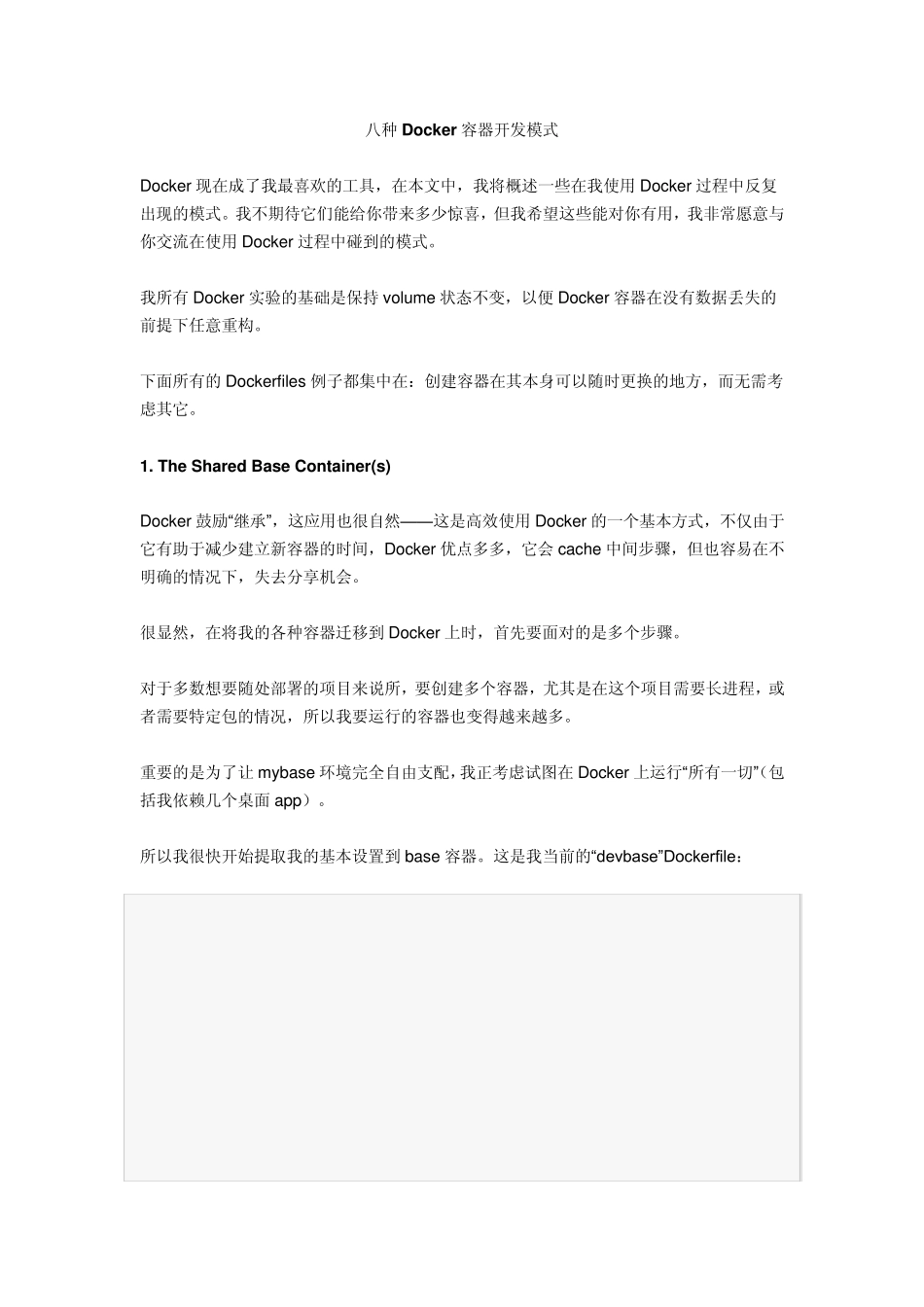 八种 Docker 容器开发模式

Docker 现在成了我最喜欢的工具，在本文中，我将概述一些在我使用 Docker 过程中反复出现的模式。我不期待它们能给你带来多少惊喜，但我希望这些能对你有用，我非常愿意与你交流在使用 Docker 过程中碰到的模式。

我所有 Docker 实验的基础是保持 volume 状态不变，以便 Docker 容器在没有数据丢失的前提下任意重构。

下面所有的 Dockerfiles 例子都集中在：创建容器在其本身可以随时更换的地方，而无需考虑其它。

1. The Shared Base Container(s)

Docker 鼓励“继承”，这应用也很自然——这是高效使用 Docker 的一个基本方式，不仅由于它有助于减少建立新容器的时间，Docker 优点多多，它会 cache 中间步骤，但也容易在不明确的情况下，失去分享机会。

很显然，在将我的各种容器迁移到 Docker 上时，首先要面对的是多个步骤。

对于多数想要随处部署的项目来说所，要创建多个容器，尤其是在这个项目需要长进程，或者需要特定包的情况，所以我要运行的容器也变得越来越多。

重要的是为了让 mybase 环境完全自由支配，我正考虑试图在 Docker 上运行“所有一切”（包括我依赖几个桌面 app）。

所以我很快开始提取我的基本设置到 base 容器。这是我当前的“devbase”Dockerfile：